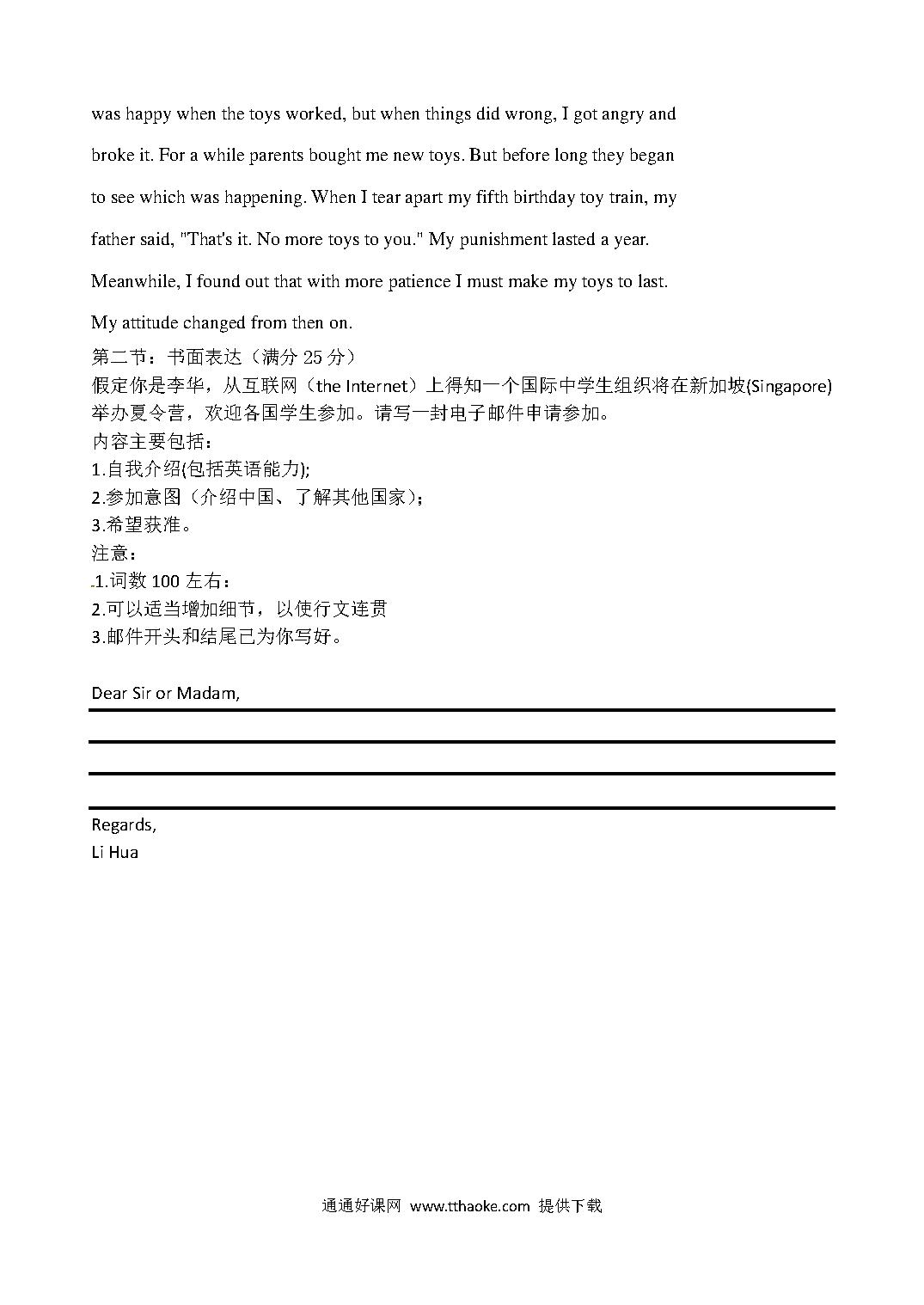 was happy when the toys worked, but when things did wrong, I got angry and broke it. For a while parents bought me new toys. But before long they began to see which was happening. When I tear apart my fifth birthday toy train, my father said, "That's it. No more toys to you." My punishment lasted a year. Meanwhile, I found out that with more patience I must make my toys to last. My attitude changed from then on.

第二节：书面表达（满分 25 分）
假定你是李华，从互联网（the Internet）上得知一个国际中学生组织将在新加坡(Singapore)举办夏令营，欢迎各国学生参加。请写一封电子邮件申请参加。
内容主要包括：
1.自我介绍(包括英语能力);
2.参加意图（介绍中国、了解其他国家）;
3.希望获准。
注意：
1.词数 100 左右：
2.可以适当增加细节，以使行文连贯
3.邮件开头和结尾已为你写好。

Dear Sir or Madam,

Regards,
Li Hua

通通好课网 www.tthaoke.com 提供下载